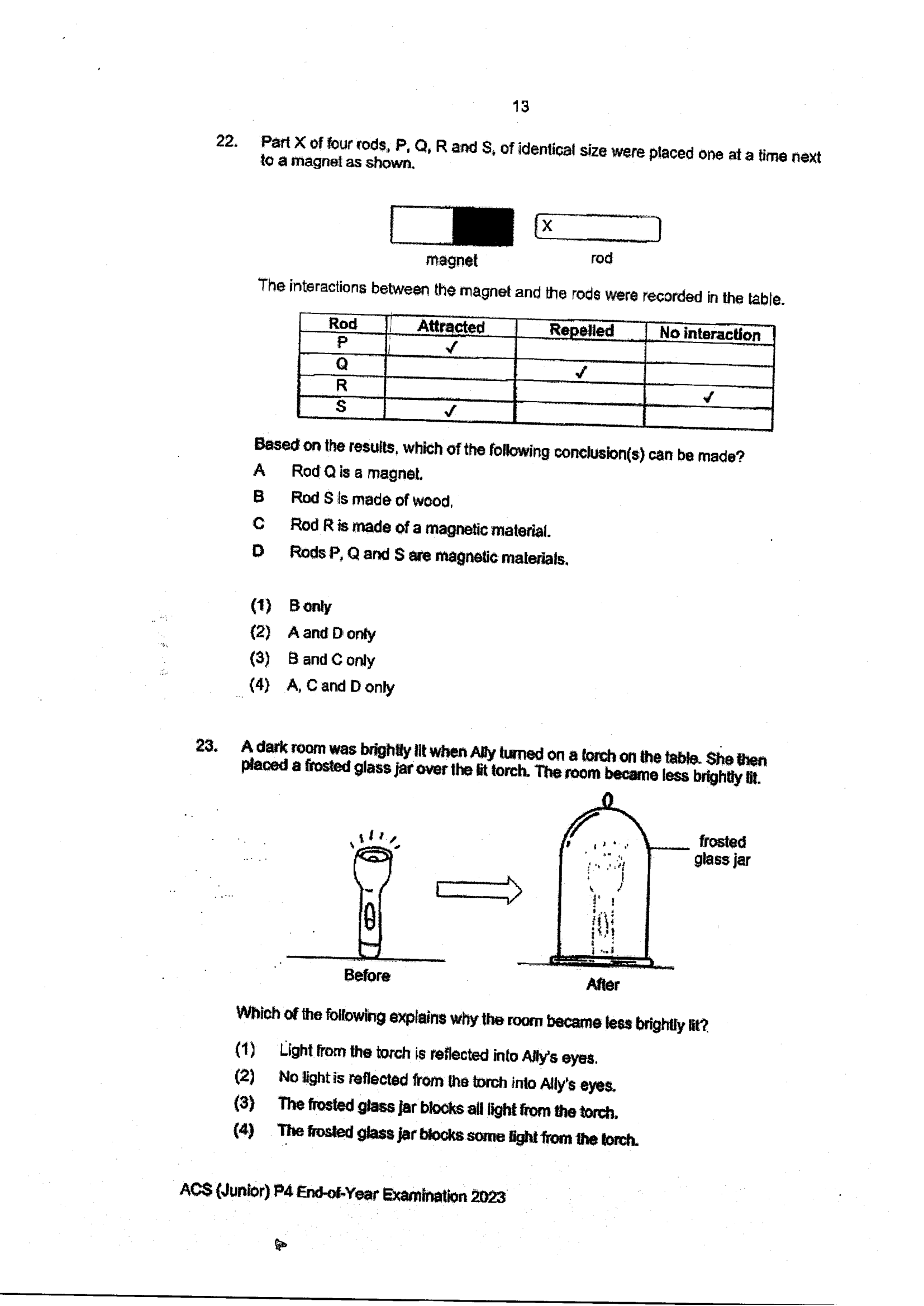 13

22. Part X of four rods, P, Q, R and S, of identical size were placed one at a time next to a magnet as shown.

X

magnet

rod

The interactions between the magnet and the rods were recorded in the table.

| Rod | Attracted | Repelled | No interaction |
|---|---|---|---|
| P | ✓ | | |
| Q | | ✓ | |
| R | | | ✓ |
| S | ✓ | | |

Based on the results, which of the following conclusion(s) can be made?

A Rod Q is a magnet.

B Rod S is made of wood.

C Rod R is made of a magnetic material.

D Rods P, Q and S are magnetic materials.

(1) B only

(2) A and D only

(3) B and C only

(4) A, C and D only

23. A dark room was brightly lit when Ally turned on a torch on the table. She then placed a frosted glass jar over the lit torch. The room became less brightly lit.

frosted glass jar

Before

After

Which of the following explains why the room became less brightly lit?

(1) Light from the torch is reflected into Ally's eyes.

(2) No light is reflected from the torch into Ally's eyes.

(3) The frosted glass jar blocks all light from the torch.

(4) The frosted glass jar blocks some light from the torch.

ACS (Junior) P4 End-of-Year Examination 2023